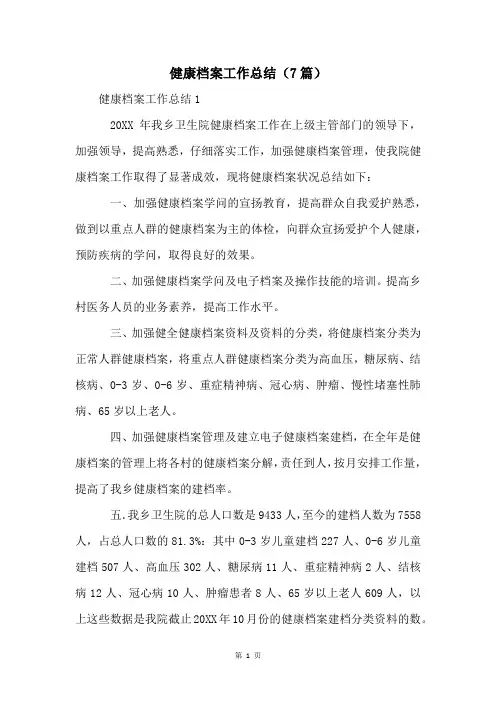 健康档案工作总结（7篇）

健康档案工作总结1

20XX 年我乡卫生院健康档案工作在上级主管部门的领导下，加强领导，提高熟悉，仔细落实工作，加强健康档案管理，使我院健康档案工作取得了显著成效，现将健康档案状况总结如下：

一、加强健康档案学问的宣扬教育，提高群众自我爱护熟悉，做到以重点人群的健康档案为主的体检，向群众宣扬爱护个人健康，预防疾病的学问，取得良好的效果。

二、加强健康档案学问及电子档案及操作技能的培训。提高乡村医务人员的业务素养，提高工作水平。

三、加强健全健康档案资料及资料的分类，将健康档案分类为正常人群健康档案，将重点人群健康档案分类为高血压，糖尿病、结核病、0-3 岁、0-6 岁、重症精神病、冠心病、肿瘤、慢性堵塞性肺病、65 岁以上老人。

四、加强健康档案管理及建立电子健康档案建档，在全年是健康档案的管理上将各村的健康档案分解，责任到人，按月安排工作量，提高了我乡健康档案的建档率。

五.我乡卫生院的总人口数是 9433 人，至今的建档人数为 7558 人，占总人口数的 81.3%：其中 0-3 岁儿童建档 227 人、0-6 岁儿童建档 507 人、高血压 302 人、糖尿病 11 人、重症精神病 2 人、结核病 12 人、冠心病 10 人、肿瘤患者 8 人、65 岁以上老人 609 人，以上这些数据是我院截止 20XX 年 10 月份的健康档案建档分类资料的数。

第 1 页